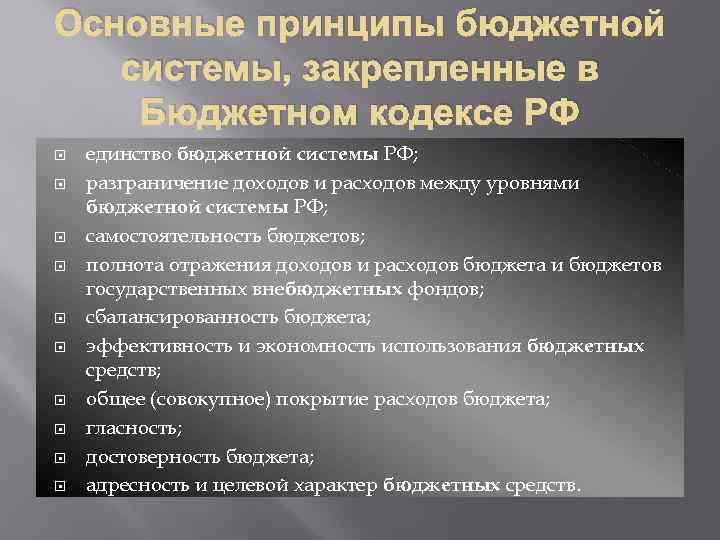 Основные принципы бюджетной системы, закрепленные в Бюджетном кодексе РФ

единство бюджетной системы РФ;
разграничение доходов и расходов между уровнями бюджетной системы РФ;
самостоятельность бюджетов;
полнота отражения доходов и расходов бюджета и бюджетов государственных внебюджетных фондов;
сбалансированность бюджета;
эффективность и экономность использования бюджетных средств;
общее (совокупное) покрытие расходов бюджета;
гласность;
достоверность бюджета;
адресность и целевой характер бюджетных средств.